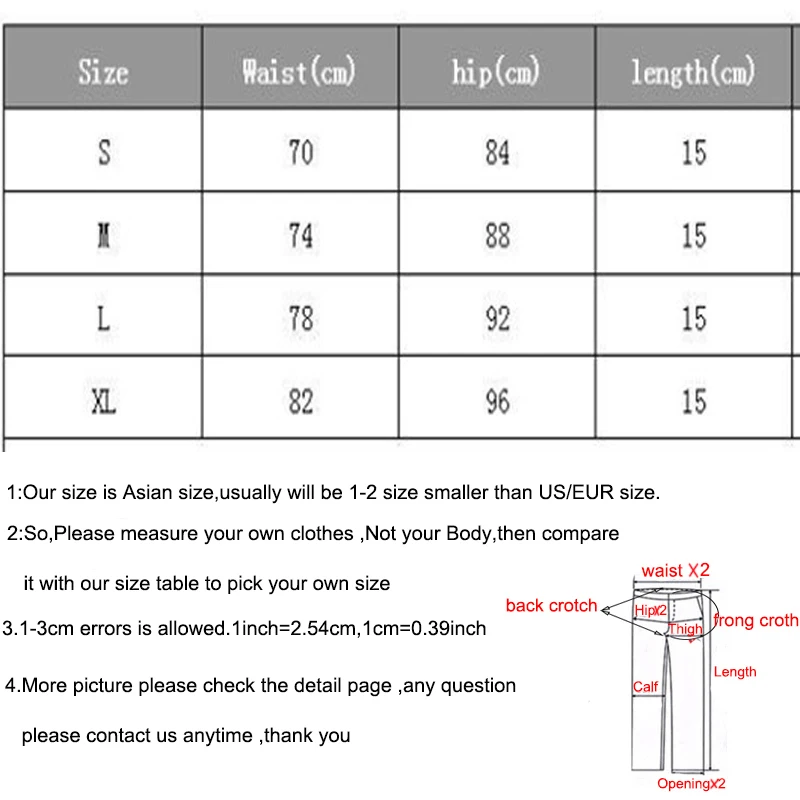 | Size | Waist(cm) | hip(cm) | length(cm) |
|---|---|---|---|
| S | 70 | 84 | 15 |
| M | 74 | 88 | 15 |
| L | 78 | 92 | 15 |
| XL | 82 | 96 | 15 |

1:Our size is Asian size,usually will be 1-2 size smaller than US/EUR size.

2:So,Please measure your own clothes ,Not your Body,then compare it with our size table to pick your own size

3.1-3cm errors is allowed.1inch=2.54cm,1cm=0.39inch

4.More picture please check the detail page ,any question please contact us anytime ,thank you

waist X2
back crotch
HipX2
Thigh
frong croth
Length
Calf
OpeningX2